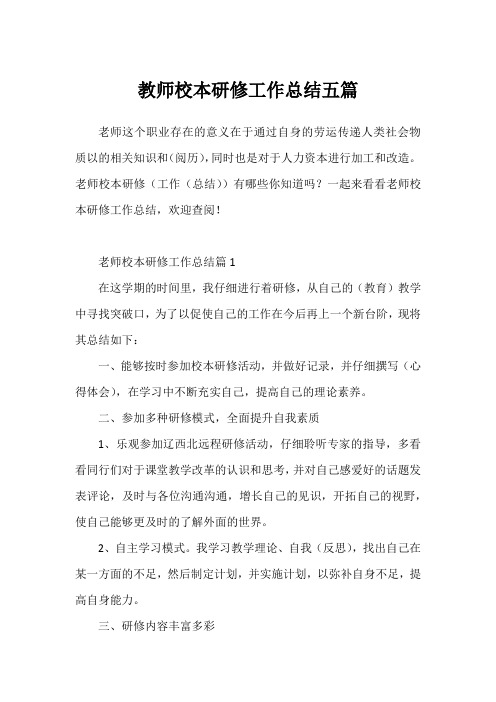 教师校本研修工作总结五篇

老师这个职业存在的意义在于通过自身的劳运传递人类社会物质以的相关知识和(阅历),同时也是对于人力资本进行加工和改造。老师校本研修（工作（总结））有哪些你知道吗？一起来看看老师校本研修工作总结，欢迎查阅！

老师校本研修工作总结篇1

在这学期的时间里，我仔细进行着研修，从自己的（教育）教学中寻找突破口，为了以促使自己的工作在今后再上一个新台阶，现将其总结如下：

一、能够按时参加校本研修活动，并做好记录，并仔细撰写（心得体会），在学习中不断充实自己，提高自己的理论素养。

二、参加多种研修模式，全面提升自我素质

1、乐观参加辽西北远程研修活动，仔细聆听专家的指导，多看看同行们对于课堂教学改革的认识和思考，并对自己感爱好的话题发表评论，及时与各位沟通沟通，增长自己的见识，开拓自己的视野，使自己能够更及时的了解外面的世界。

2、自主学习模式。我学习教学理论、自我（反思），找出自己在某一方面的不足，然后制定计划，并实施计划，以弥补自身不足，提高自身能力。

三、研修内容丰富多彩